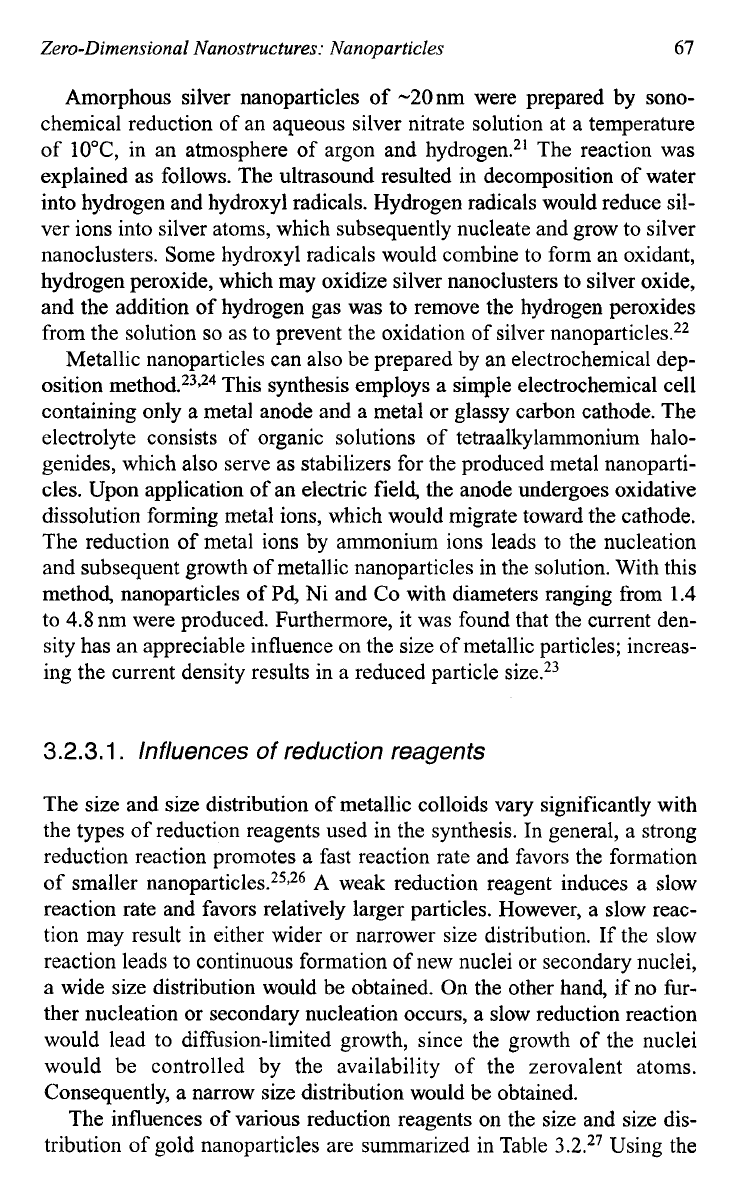 Zero-Dimensional Nanostructures: Nanoparticles 67

Amorphous silver nanoparticles of ~20 nm were prepared by sonochemical reduction of an aqueous silver nitrate solution at a temperature of 10°C, in an atmosphere of argon and hydrogen.$^{21}$ The reaction was explained as follows. The ultrasound resulted in decomposition of water into hydrogen and hydroxyl radicals. Hydrogen radicals would reduce silver ions into silver atoms, which subsequently nucleate and grow to silver nanoclusters. Some hydroxyl radicals would combine to form an oxidant, hydrogen peroxide, which may oxidize silver nanoclusters to silver oxide, and the addition of hydrogen gas was to remove the hydrogen peroxides from the solution so as to prevent the oxidation of silver nanoparticles.$^{22}$

Metallic nanoparticles can also be prepared by an electrochemical deposition method.$^{23,24}$ This synthesis employs a simple electrochemical cell containing only a metal anode and a metal or glassy carbon cathode. The electrolyte consists of organic solutions of tetraalkylammonium halogenides, which also serve as stabilizers for the produced metal nanoparticles. Upon application of an electric field, the anode undergoes oxidative dissolution forming metal ions, which would migrate toward the cathode. The reduction of metal ions by ammonium ions leads to the nucleation and subsequent growth of metallic nanoparticles in the solution. With this method, nanoparticles of Pd, Ni and Co with diameters ranging from 1.4 to 4.8 nm were produced. Furthermore, it was found that the current density has an appreciable influence on the size of metallic particles; increasing the current density results in a reduced particle size.$^{23}$

3.2.3.1. Influences of reduction reagents

The size and size distribution of metallic colloids vary significantly with the types of reduction reagents used in the synthesis. In general, a strong reduction reaction promotes a fast reaction rate and favors the formation of smaller nanoparticles.$^{25,26}$ A weak reduction reagent induces a slow reaction rate and favors relatively larger particles. However, a slow reaction may result in either wider or narrower size distribution. If the slow reaction leads to continuous formation of new nuclei or secondary nuclei, a wide size distribution would be obtained. On the other hand, if no further nucleation or secondary nucleation occurs, a slow reduction reaction would lead to diffusion-limited growth, since the growth of the nuclei would be controlled by the availability of the zerovalent atoms. Consequently, a narrow size distribution would be obtained.

The influences of various reduction reagents on the size and size distribution of gold nanoparticles are summarized in Table 3.2.$^{27}$ Using the